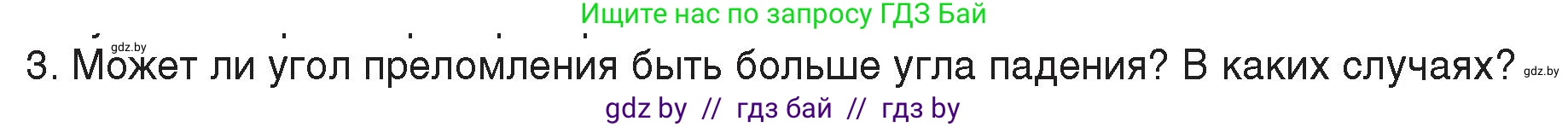 Ищите нас по запросу ГДЗ Бай

gdz.by

3. Может ли угол преломления быть больше угла падения? В каких случаях? gdz.by

gdz by // гдз бай // гдз by